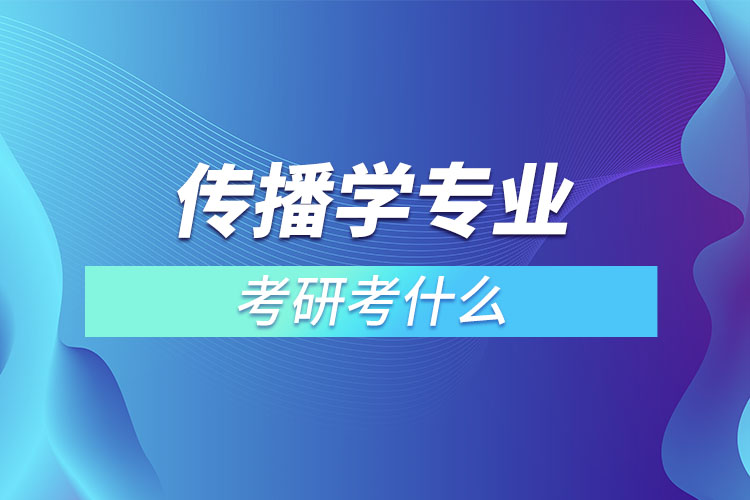 传播学专业

考研考什么